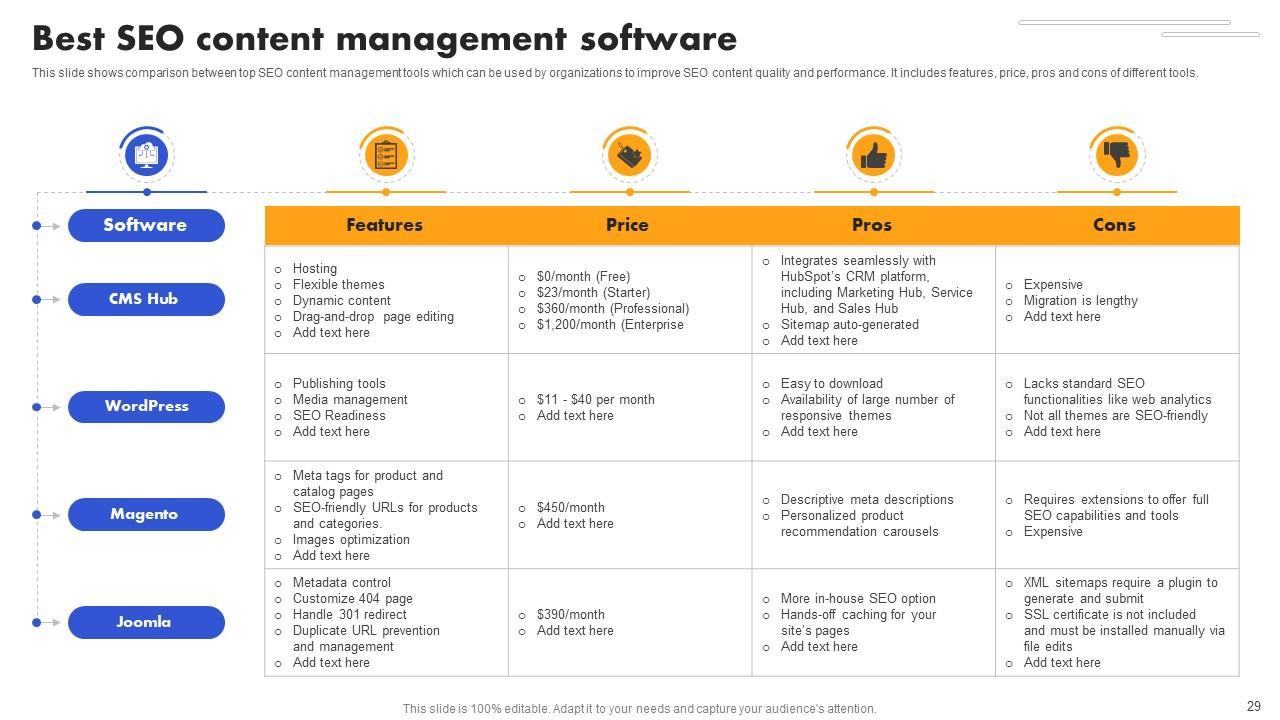 Best SEO content management software

This slide shows comparison between top SEO content management tools which can be used by organizations to improve SEO content quality and performance. It includes features, price, pros and cons of different tools.

| Software | Features | Price | Pros | Cons |
|---|---|---|---|---|
| CMS Hub | o Hosting o Flexible themes o Dynamic content o Drag-and-drop page editing o Add text here | o $0/month (Free) o $23/month (Starter) o $360/month (Professional) o $1,200/month (Enterprise | o Integrates seamlessly with HubSpot's CRM platform, including Marketing Hub, Service Hub, and Sales Hub o Sitemap auto-generated o Add text here | o Expensive o Migration is lengthy o Add text here |
| WordPress | o Publishing tools o Media management o SEO Readiness o Add text here | o $11 - $40 per month o Add text here | o Easy to download o Availability of large number of responsive themes o Add text here | o Lacks standard SEO functionalities like web analytics o Not all themes are SEO-friendly o Add text here |
| Magento | o Meta tags for product and catalog pages o SEO-friendly URLs for products and categories. o Images optimization o Add text here | o $450/month o Add text here | o Descriptive meta descriptions o Personalized product recommendation carousels | o Requires extensions to offer full SEO capabilities and tools o Expensive |
| Joomla | o Metadata control o Customize 404 page o Handle 301 redirect o Duplicate URL prevention and management o Add text here | o $390/month o Add text here | o More in-house SEO option o Hands-off caching for your site's pages o Add text here | o XML sitemaps require a plugin to generate and submit o SSL certificate is not included and must be installed manually via file edits o Add text here |

This slide is 100% editable. Adapt it to your needs and capture your audience's attention.

29